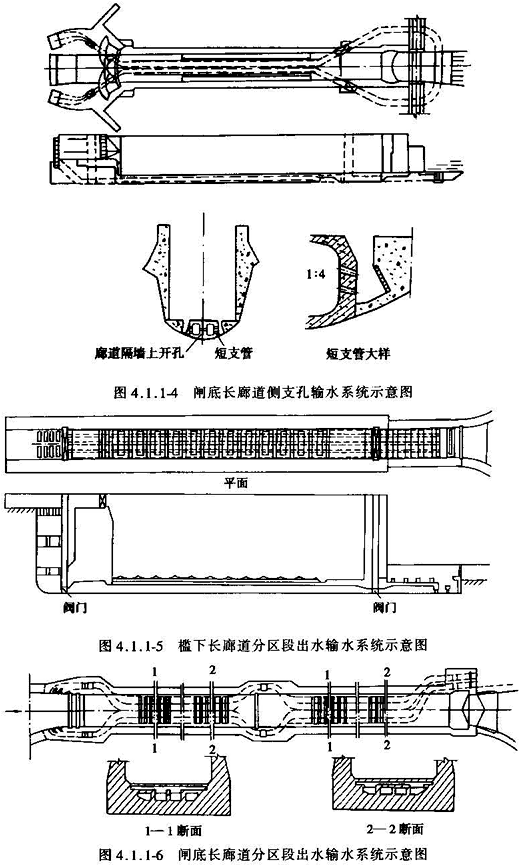 1:4

廊道隔墙上开孔　短支管　　短支管大样

图 4.1.1-4　闸底长廊道侧支孔输水系统示意图

平面

阀门　　阀门

图 4.1.1-5　槛下长廊道分区段出水输水系统示意图

1　2　1　2

1　2　1　2

1—1 断面　　2—2 断面

图 4.1.1-6　闸底长廊道分区段出水输水系统示意图